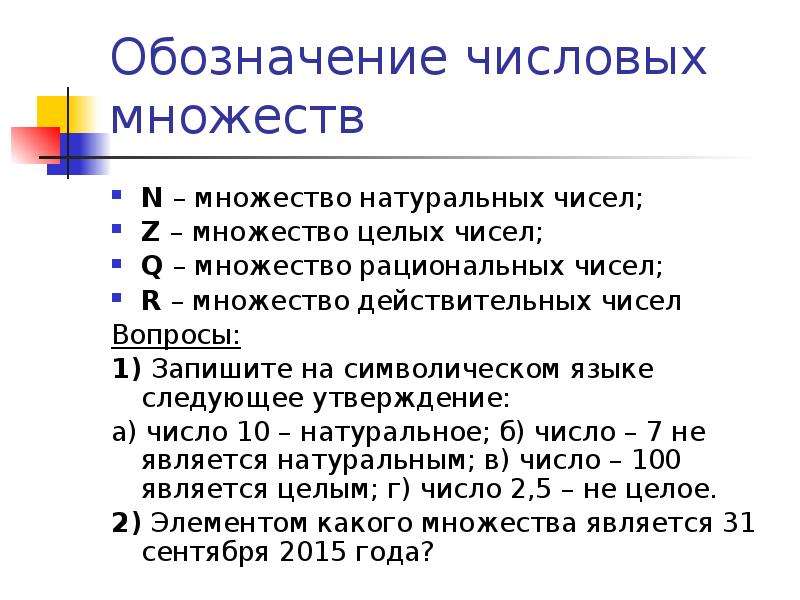 Обозначение числовых множеств

N – множество натуральных чисел;
Z – множество целых чисел;
Q – множество рациональных чисел;
R – множество действительных чисел

Вопросы:

1) Запишите на символическом языке следующее утверждение:

а) число 10 – натуральное; б) число – 7 не является натуральным; в) число – 100 является целым; г) число 2,5 – не целое.

2) Элементом какого множества является 31 сентября 2015 года?